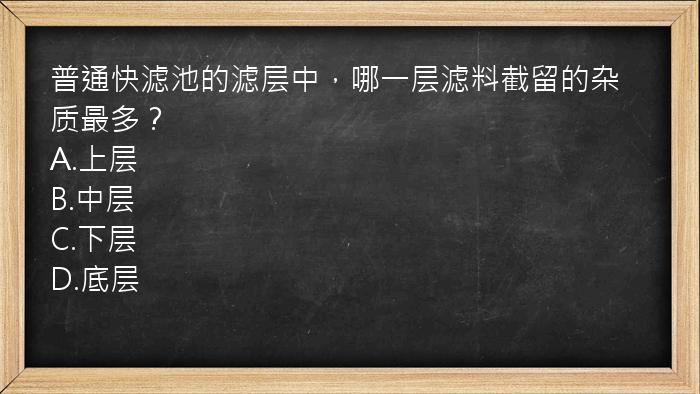 普通快滤池的滤层中，哪一层滤料截留的杂质最多？
A.上层
B.中层
C.下层
D.底层